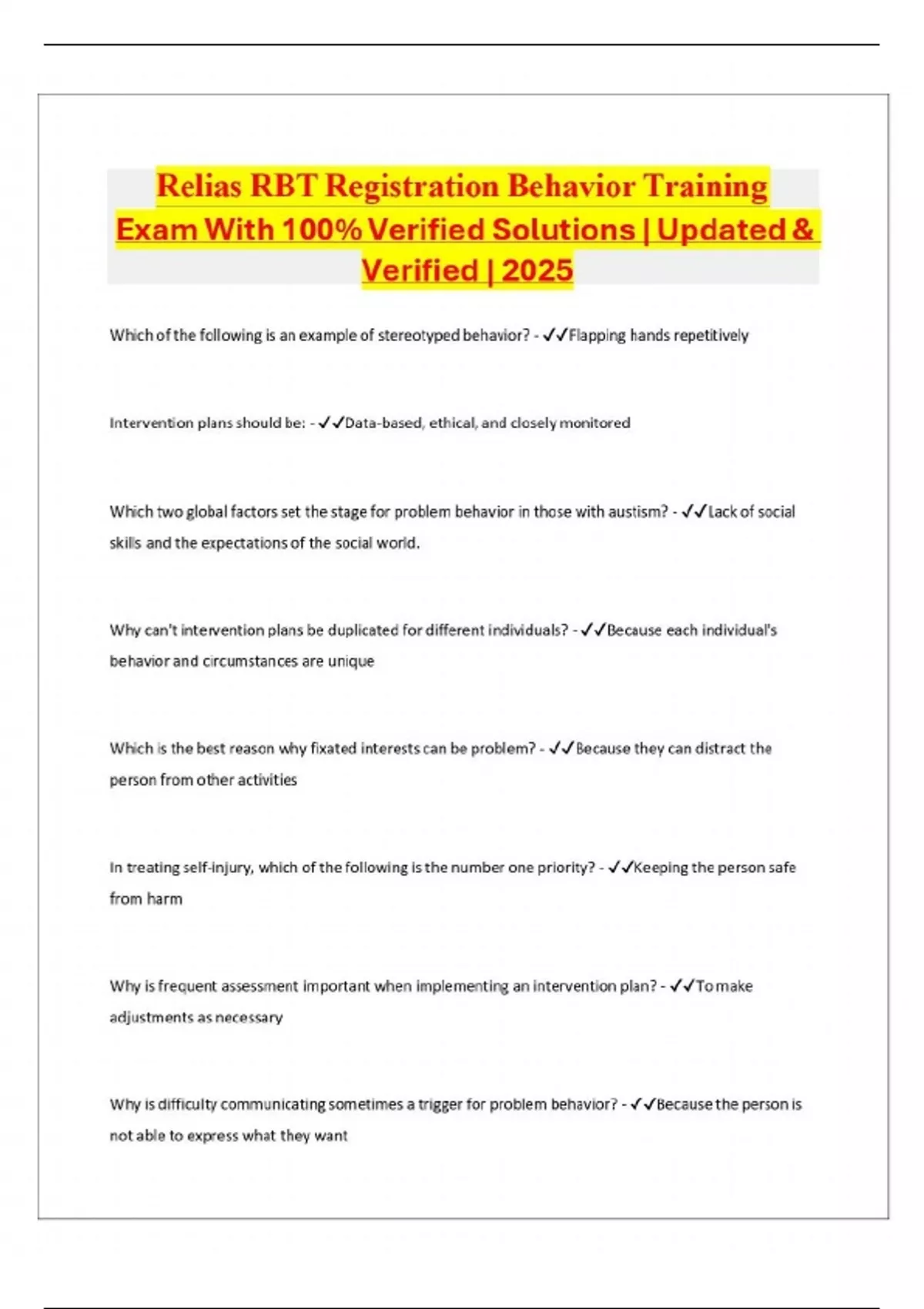 Relias RBT Registration Behavior Training Exam With 100% Verified Solutions | Updated & Verified | 2025

Which of the following is an example of stereotyped behavior? - ✓✓Flapping hands repetitively

Intervention plans should be: - ✓✓Data-based, ethical, and closely monitored

Which two global factors set the stage for problem behavior in those with austism? - ✓✓Lack of social skills and the expectations of the social world.

Why can't intervention plans be duplicated for different individuals? - ✓✓Because each individual's behavior and circumstances are unique

Which is the best reason why fixated interests can be problem? - ✓✓Because they can distract the person from other activities

In treating self-injury, which of the following is the number one priority? - ✓✓Keeping the person safe from harm

Why is frequent assessment important when implementing an intervention plan? - ✓✓To make adjustments as necessary

Why is difficulty communicating sometimes a trigger for problem behavior? - ✓✓Because the person is not able to express what they want